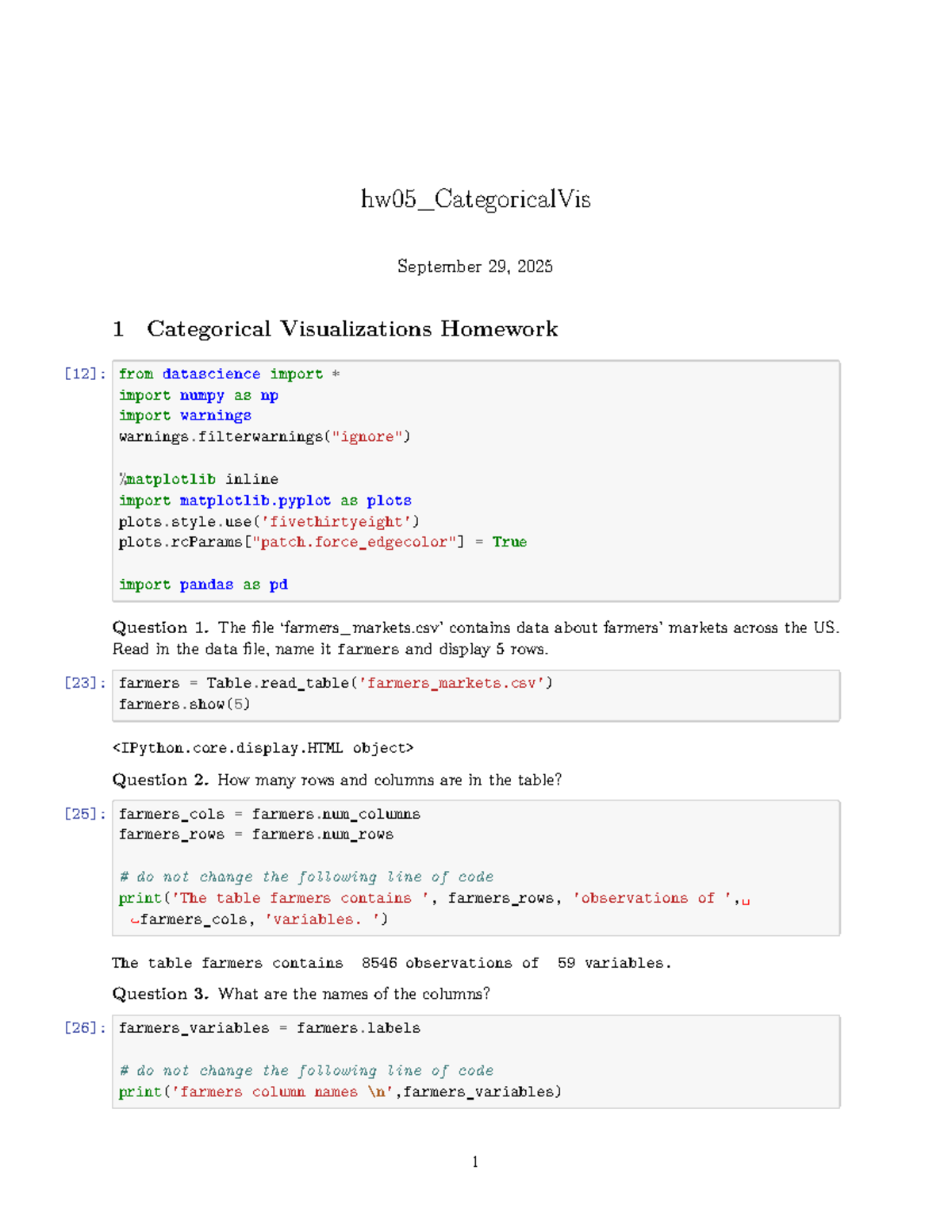 hw05_CategoricalVis

September 29, 2025

1 Categorical Visualizations Homework

[12]: from datascience import *
import numpy as np
import warnings
warnings.filterwarnings("ignore")

%matplotlib inline
import matplotlib.pyplot as plots
plots.style.use('fivethirtyeight')
plots.rcParams["patch.force_edgecolor"] = True

import pandas as pd

Question 1. The file 'farmers_markets.csv' contains data about farmers' markets across the US. Read in the data file, name it farmers and display 5 rows.

[23]: farmers = Table.read_table('farmers_markets.csv')
farmers.show(5)

<IPython.core.display.HTML object>

Question 2. How many rows and columns are in the table?

[25]: farmers_cols = farmers.num_columns
farmers_rows = farmers.num_rows

# do not change the following line of code
print('The table farmers contains ', farmers_rows, 'observations of ',␣
↪farmers_cols, 'variables. ')

The table farmers contains 8546 observations of 59 variables.

Question 3. What are the names of the columns?

[26]: farmers_variables = farmers.labels

# do not change the following line of code
print('farmers column names \n',farmers_variables)

1